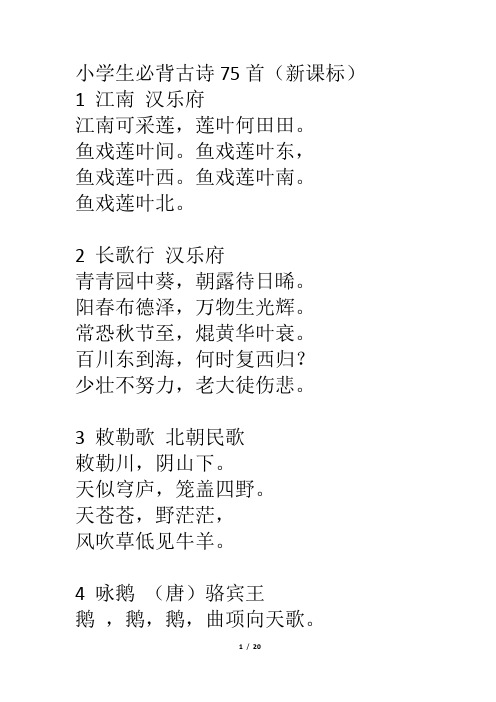 小学生必背古诗 75 首（新课标）
1 江南 汉乐府
江南可采莲，莲叶何田田。
鱼戏莲叶间。鱼戏莲叶东，
鱼戏莲叶西。鱼戏莲叶南。
鱼戏莲叶北。

2 长歌行 汉乐府
青青园中葵，朝露待日晞。
阳春布德泽，万物生光辉。
常恐秋节至，焜黄华叶衰。
百川东到海，何时复西归？
少壮不努力，老大徒伤悲。

3 敕勒歌 北朝民歌
敕勒川，阴山下。
天似穹庐，笼盖四野。
天苍苍，野茫茫，
风吹草低见牛羊。

4 咏鹅 （唐）骆宾王
鹅 ，鹅，鹅，曲项向天歌。

1 / 20